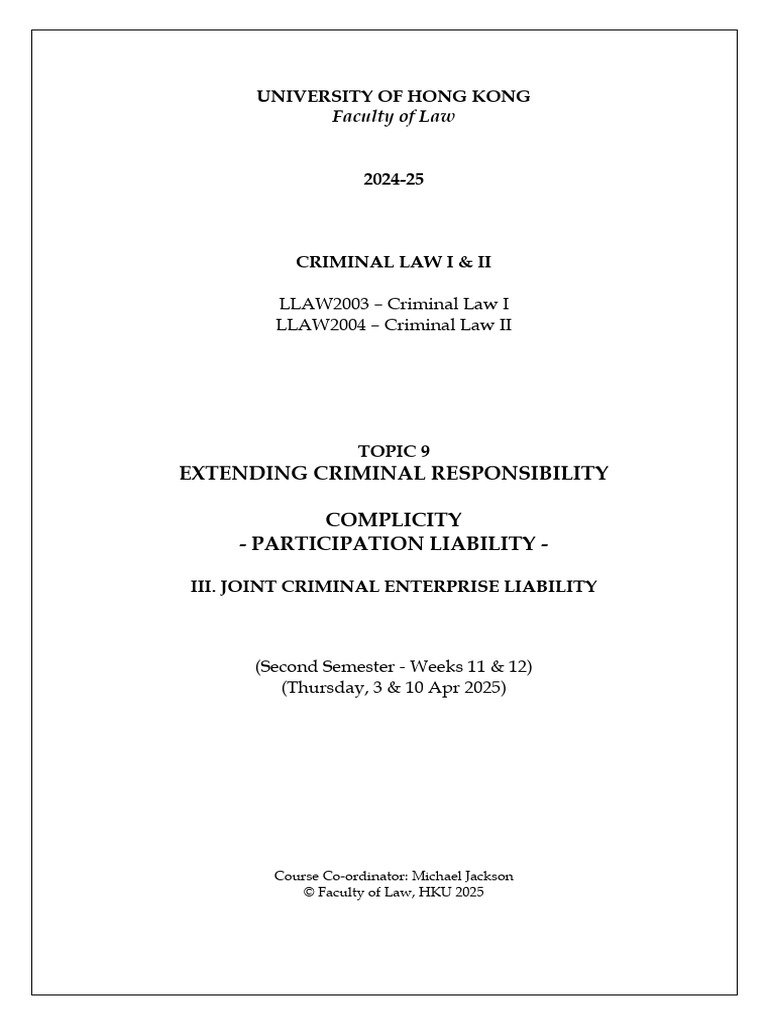 UNIVERSITY OF HONG KONG
Faculty of Law

2024-25

CRIMINAL LAW I & II

LLAW2003 – Criminal Law I
LLAW2004 – Criminal Law II

TOPIC 9
EXTENDING CRIMINAL RESPONSIBILITY

COMPLICITY
- PARTICIPATION LIABILITY -

III. JOINT CRIMINAL ENTERPRISE LIABILITY

(Second Semester - Weeks 11 & 12)
(Thursday, 3 & 10 Apr 2025)

Course Co-ordinator: Michael Jackson
© Faculty of Law, HKU 2025